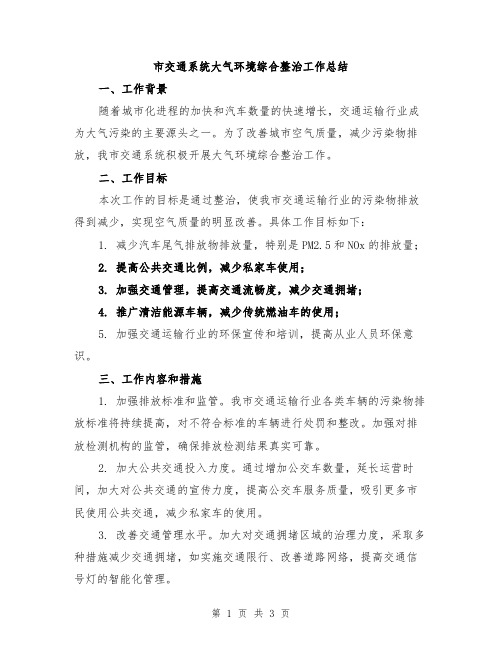 市交通系统大气环境综合整治工作总结

一、工作背景

随着城市化进程的加快和汽车数量的快速增长，交通运输行业成为大气污染的主要源头之一。为了改善城市空气质量，减少污染物排放，我市交通系统积极开展大气环境综合整治工作。

二、工作目标

本次工作的目标是通过整治，使我市交通运输行业的污染物排放得到减少，实现空气质量的明显改善。具体工作目标如下：

1. 减少汽车尾气排放物排放量，特别是PM2.5和NOx的排放量；

2. 提高公共交通比例，减少私家车使用；

3. 加强交通管理，提高交通流畅度，减少交通拥堵；

4. 推广清洁能源车辆，减少传统燃油车的使用；

5. 加强交通运输行业的环保宣传和培训，提高从业人员环保意识。

三、工作内容和措施

1. 加强排放标准和监管。我市交通运输行业各类车辆的污染物排放标准将持续提高，对不符合标准的车辆进行处罚和整改。加强对排放检测机构的监管，确保排放检测结果真实可靠。

2. 加大公共交通投入力度。通过增加公交车数量，延长运营时间，加大对公共交通的宣传力度，提高公交车服务质量，吸引更多市民使用公共交通，减少私家车的使用。

3. 改善交通管理水平。加大对交通拥堵区域的治理力度，采取多种措施减少交通拥堵，如实施交通限行、改善道路网络，提高交通信号灯的智能化管理。

第 1 页 共 3 页